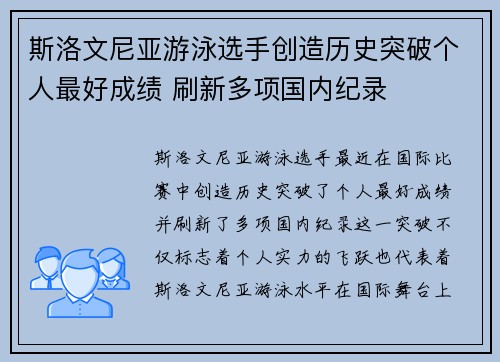 斯洛文尼亚游泳选手创造历史突破个人最好成绩 刷新多项国内纪录

斯洛文尼亚游泳选手最近在国际比赛中创造历史突破了个人最好成绩并刷新了多项国内纪录这一突破不仅标志着个人实力的飞跃也代表着斯洛文尼亚游泳水平在国际舞台上